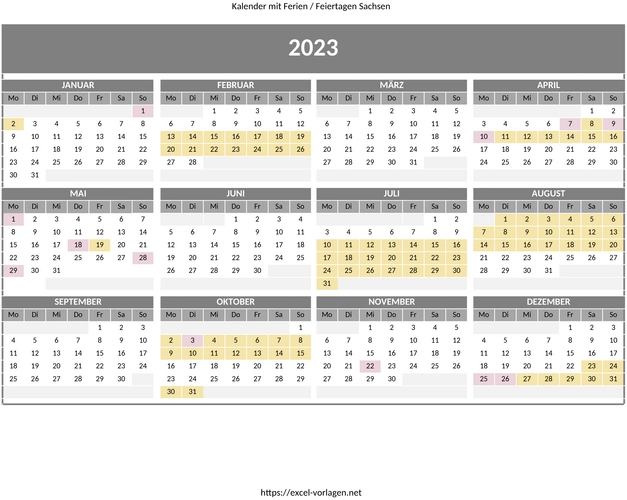 Kalender mit Ferien / Feiertagen Sachsen

2023

JANUAR

| Mo | Di | Mi | Do | Fr | Sa | So |
|---|---|---|---|---|---|---|
| | | | | | | 1 |
| 2 | 3 | 4 | 5 | 6 | 7 | 8 |
| 9 | 10 | 11 | 12 | 13 | 14 | 15 |
| 16 | 17 | 18 | 19 | 20 | 21 | 22 |
| 23 | 24 | 25 | 26 | 27 | 28 | 29 |
| 30 | 31 | | | | | |

FEBRUAR

| Mo | Di | Mi | Do | Fr | Sa | So |
|---|---|---|---|---|---|---|
| | | 1 | 2 | 3 | 4 | 5 |
| 6 | 7 | 8 | 9 | 10 | 11 | 12 |
| 13 | 14 | 15 | 16 | 17 | 18 | 19 |
| 20 | 21 | 22 | 23 | 24 | 25 | 26 |
| 27 | 28 | | | | | |

MÄRZ

| Mo | Di | Mi | Do | Fr | Sa | So |
|---|---|---|---|---|---|---|
| | | 1 | 2 | 3 | 4 | 5 |
| 6 | 7 | 8 | 9 | 10 | 11 | 12 |
| 13 | 14 | 15 | 16 | 17 | 18 | 19 |
| 20 | 21 | 22 | 23 | 24 | 25 | 26 |
| 27 | 28 | 29 | 30 | 31 | | |

APRIL

| Mo | Di | Mi | Do | Fr | Sa | So |
|---|---|---|---|---|---|---|
| | | | | | 1 | 2 |
| 3 | 4 | 5 | 6 | 7 | 8 | 9 |
| 10 | 11 | 12 | 13 | 14 | 15 | 16 |
| 17 | 18 | 19 | 20 | 21 | 22 | 23 |
| 24 | 25 | 26 | 27 | 28 | 29 | 30 |

MAI

| Mo | Di | Mi | Do | Fr | Sa | So |
|---|---|---|---|---|---|---|
| 1 | 2 | 3 | 4 | 5 | 6 | 7 |
| 8 | 9 | 10 | 11 | 12 | 13 | 14 |
| 15 | 16 | 17 | 18 | 19 | 20 | 21 |
| 22 | 23 | 24 | 25 | 26 | 27 | 28 |
| 29 | 30 | 31 | | | | |

JUNI

| Mo | Di | Mi | Do | Fr | Sa | So |
|---|---|---|---|---|---|---|
| | | | 1 | 2 | 3 | 4 |
| 5 | 6 | 7 | 8 | 9 | 10 | 11 |
| 12 | 13 | 14 | 15 | 16 | 17 | 18 |
| 19 | 20 | 21 | 22 | 23 | 24 | 25 |
| 26 | 27 | 28 | 29 | 30 | | |

JULI

| Mo | Di | Mi | Do | Fr | Sa | So |
|---|---|---|---|---|---|---|
| | | | | | 1 | 2 |
| 3 | 4 | 5 | 6 | 7 | 8 | 9 |
| 10 | 11 | 12 | 13 | 14 | 15 | 16 |
| 17 | 18 | 19 | 20 | 21 | 22 | 23 |
| 24 | 25 | 26 | 27 | 28 | 29 | 30 |
| 31 | | | | | | |

AUGUST

| Mo | Di | Mi | Do | Fr | Sa | So |
|---|---|---|---|---|---|---|
| | 1 | 2 | 3 | 4 | 5 | 6 |
| 7 | 8 | 9 | 10 | 11 | 12 | 13 |
| 14 | 15 | 16 | 17 | 18 | 19 | 20 |
| 21 | 22 | 23 | 24 | 25 | 26 | 27 |
| 28 | 29 | 30 | 31 | | | |

SEPTEMBER

| Mo | Di | Mi | Do | Fr | Sa | So |
|---|---|---|---|---|---|---|
| | | | | 1 | 2 | 3 |
| 4 | 5 | 6 | 7 | 8 | 9 | 10 |
| 11 | 12 | 13 | 14 | 15 | 16 | 17 |
| 18 | 19 | 20 | 21 | 22 | 23 | 24 |
| 25 | 26 | 27 | 28 | 29 | 30 | |

OKTOBER

| Mo | Di | Mi | Do | Fr | Sa | So |
|---|---|---|---|---|---|---|
| | | | | | | 1 |
| 2 | 3 | 4 | 5 | 6 | 7 | 8 |
| 9 | 10 | 11 | 12 | 13 | 14 | 15 |
| 16 | 17 | 18 | 19 | 20 | 21 | 22 |
| 23 | 24 | 25 | 26 | 27 | 28 | 29 |
| 30 | 31 | | | | | |

NOVEMBER

| Mo | Di | Mi | Do | Fr | Sa | So |
|---|---|---|---|---|---|---|
| | | 1 | 2 | 3 | 4 | 5 |
| 6 | 7 | 8 | 9 | 10 | 11 | 12 |
| 13 | 14 | 15 | 16 | 17 | 18 | 19 |
| 20 | 21 | 22 | 23 | 24 | 25 | 26 |
| 27 | 28 | 29 | 30 | | | |

DEZEMBER

| Mo | Di | Mi | Do | Fr | Sa | So |
|---|---|---|---|---|---|---|
| | | | | 1 | 2 | 3 |
| 4 | 5 | 6 | 7 | 8 | 9 | 10 |
| 11 | 12 | 13 | 14 | 15 | 16 | 17 |
| 18 | 19 | 20 | 21 | 22 | 23 | 24 |
| 25 | 26 | 27 | 28 | 29 | 30 | 31 |

https://excel-vorlagen.net